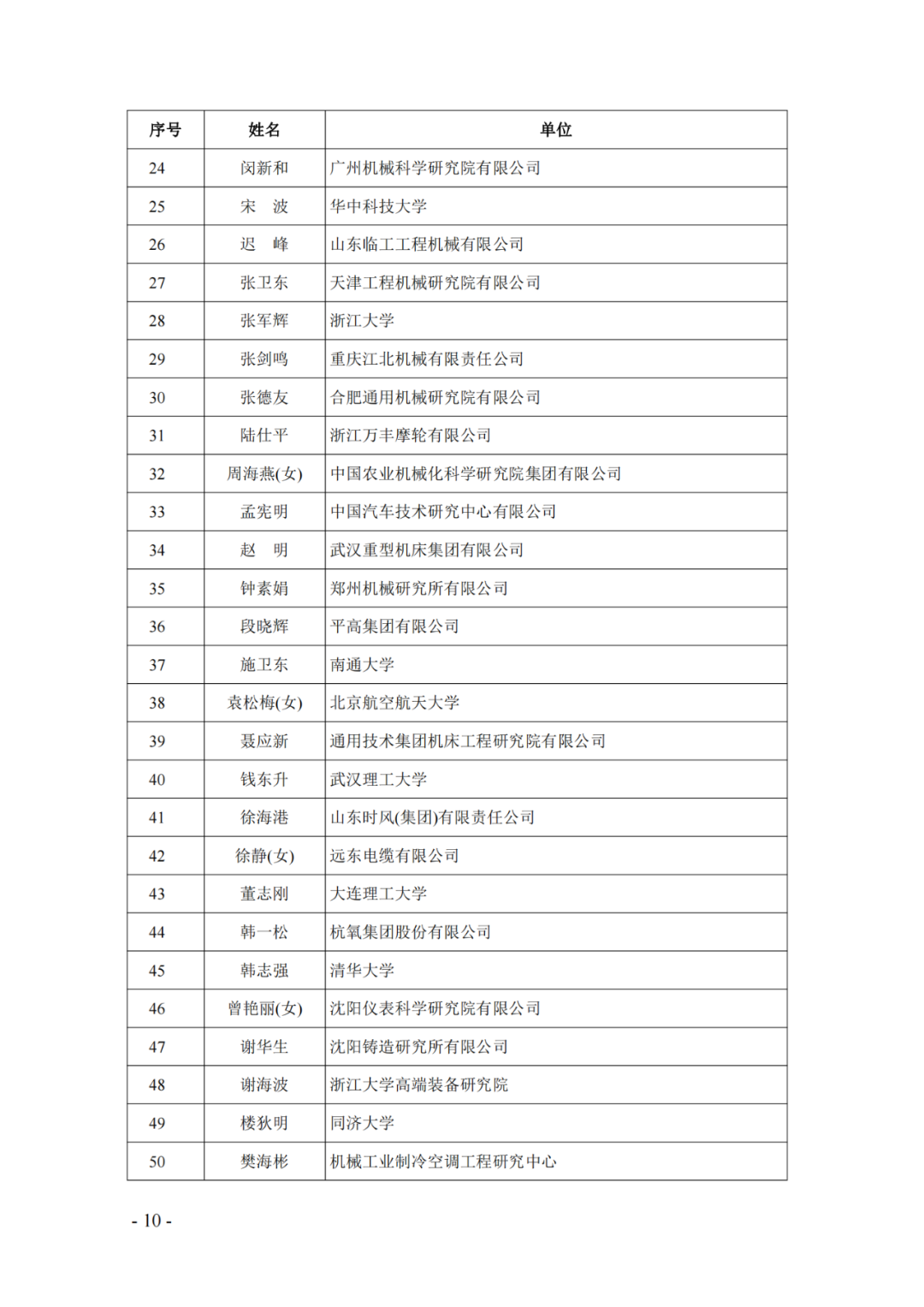 | 序号 | 姓名 | 单位 |
|---|---|---|
| 24 | 闵新和 | 广州机械科学研究院有限公司 |
| 25 | 宋　波 | 华中科技大学 |
| 26 | 迟　峰 | 山东临工工程机械有限公司 |
| 27 | 张卫东 | 天津工程机械研究院有限公司 |
| 28 | 张军辉 | 浙江大学 |
| 29 | 张剑鸣 | 重庆江北机械有限责任公司 |
| 30 | 张德友 | 合肥通用机械研究院有限公司 |
| 31 | 陆仕平 | 浙江万丰摩轮有限公司 |
| 32 | 周海燕(女) | 中国农业机械化科学研究院集团有限公司 |
| 33 | 孟宪明 | 中国汽车技术研究中心有限公司 |
| 34 | 赵　明 | 武汉重型机床集团有限公司 |
| 35 | 钟素娟 | 郑州机械研究所有限公司 |
| 36 | 段晓辉 | 平高集团有限公司 |
| 37 | 施卫东 | 南通大学 |
| 38 | 袁松梅(女) | 北京航空航天大学 |
| 39 | 聂应新 | 通用技术集团机床工程研究院有限公司 |
| 40 | 钱东升 | 武汉理工大学 |
| 41 | 徐海港 | 山东时风(集团)有限责任公司 |
| 42 | 徐静(女) | 远东电缆有限公司 |
| 43 | 董志刚 | 大连理工大学 |
| 44 | 韩一松 | 杭氧集团股份有限公司 |
| 45 | 韩志强 | 清华大学 |
| 46 | 曾艳丽(女) | 沈阳仪表科学研究院有限公司 |
| 47 | 谢华生 | 沈阳铸造研究所有限公司 |
| 48 | 谢海波 | 浙江大学高端装备研究院 |
| 49 | 楼狄明 | 同济大学 |
| 50 | 樊海彬 | 机械工业制冷空调工程研究中心 |

- 10 -